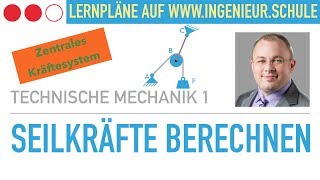 LERNPLÄNE AUF WWW.INGENIEUR.SCHULE

Zentrales Kräftesystem

C
B
A
F

TECHNISCHE MECHANIK 1

SEILKRÄFTE BERECHNEN